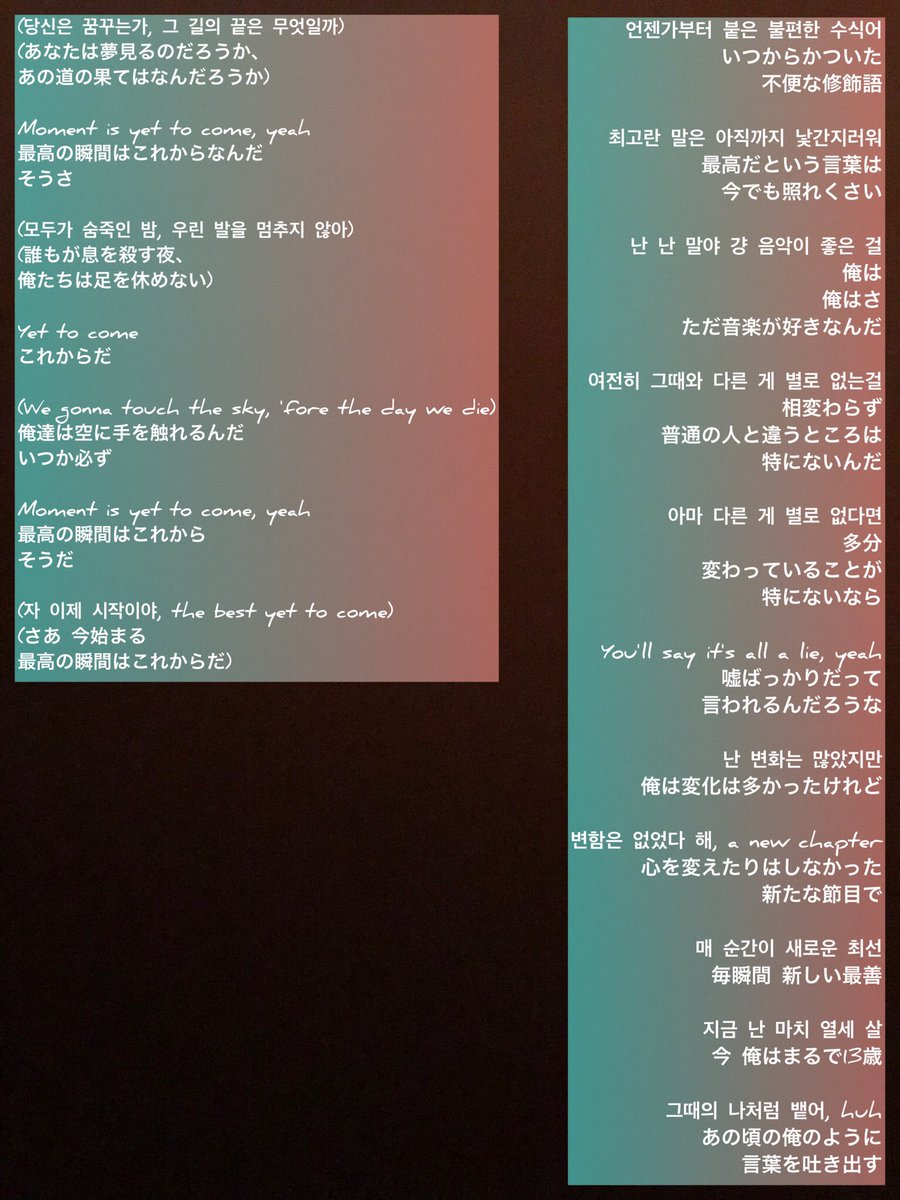 (당신은 꿈꾸는가, 그 길의 끝은 무엇일까)
(あなたは夢見るのだろうか、
あの道の果てはなんだろうか)

Moment is yet to come, yeah
最高の瞬間はこれからなんだ
そうさ

(모두가 숨죽인 밤, 우린 발을 멈추지 않아)
(誰もが息を殺す夜、
俺たちは足を休めない)

Yet to come
これからだ

(We gonna touch the sky, 'fore the day we die)
俺達は空に手を触れるんだ
いつか必ず

Moment is yet to come, yeah
最高の瞬間はこれから
そうだ

(자 이제 시작이야, the best yet to come)
(さあ 今始まる
最高の瞬間はこれからだ)

언젠가부터 붙은 불편한 수식어
いつからかついた
不便な修飾語

최고란 말은 아직까지 낯간지러워
最高だという言葉は
今でも照れくさい

난 난 말야 걍 음악이 좋은 걸
俺は
俺はさ
ただ音楽が好きなんだ

여전히 그때와 다른 게 별로 없는걸
相変わらず
普通の人と違うところは
特にないんだ

아마 다른 게 별로 없다면
多分
変わっていることが
特にないなら

You'll say it's all a lie, yeah
嘘ばっかりだって
言われるんだろうな

난 변화는 많았지만
俺は変化は多かったけれど

변함은 없었다 해, a new chapter
心を変えたりはしなかった
新たな節目で

매 순간이 새로운 최선
毎瞬間 新しい最善

지금 난 마치 열세 살
今 俺はまるで13歳

그때의 나처럼 뱉어, huh
あの頃の俺のように
言葉を吐き出す